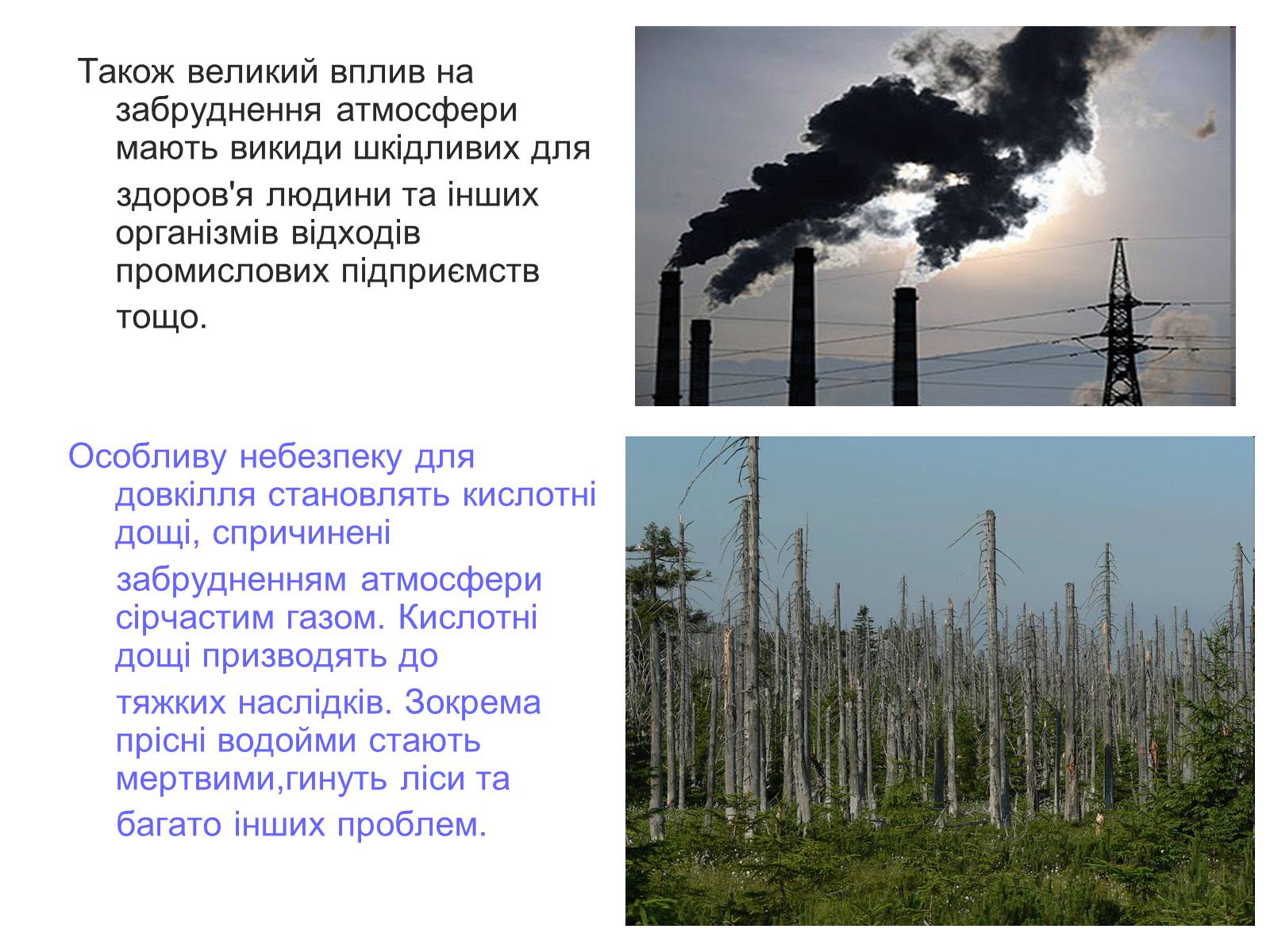 Також великий вплив на забруднення атмосфери мають викиди шкідливих для здоров'я людини та інших організмів відходів промислових підприємств тощо.

Особливу небезпеку для довкілля становлять кислотні дощі, спричинені забрудненням атмосфери сірчастим газом. Кислотні дощі призводять до тяжких наслідків. Зокрема прісні водойми стають мертвими,гинуть ліси та багато інших проблем.